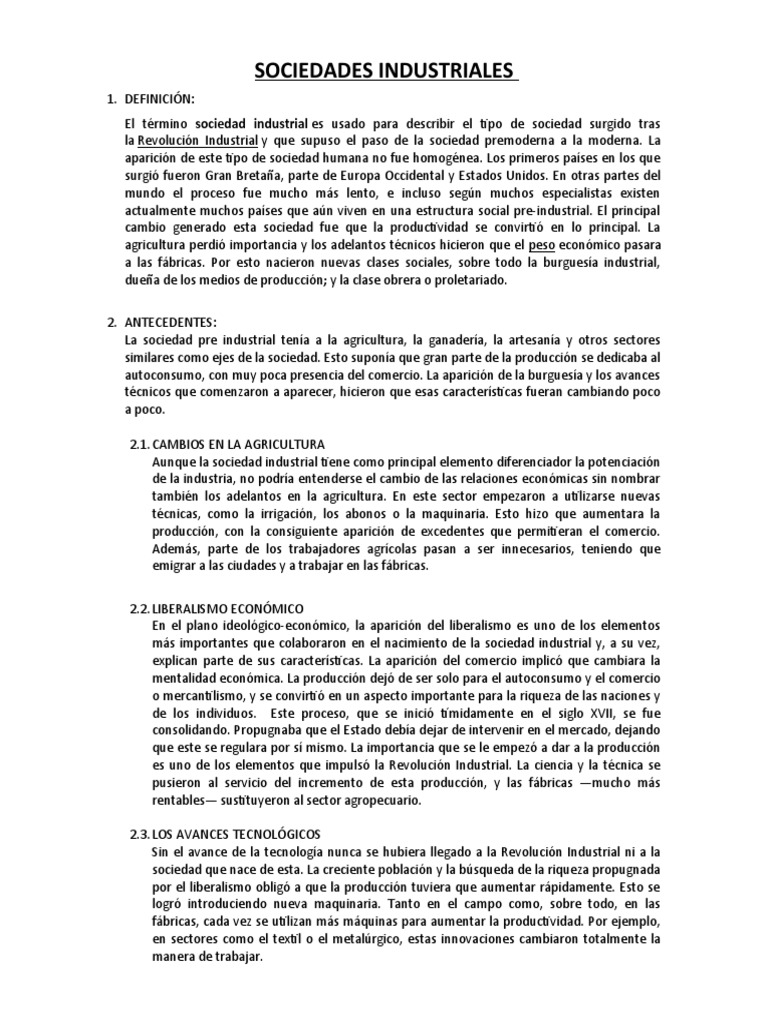 SOCIEDADES INDUSTRIALES

1. DEFINICIÓN:

El término sociedad industrial es usado para describir el tipo de sociedad surgido tras la Revolución Industrial y que supuso el paso de la sociedad premoderna a la moderna. La aparición de este tipo de sociedad humana no fue homogénea. Los primeros países en los que surgió fueron Gran Bretaña, parte de Europa Occidental y Estados Unidos. En otras partes del mundo el proceso fue mucho más lento, e incluso según muchos especialistas existen actualmente muchos países que aún viven en una estructura social pre-industrial. El principal cambio generado esta sociedad fue que la productividad se convirtió en lo principal. La agricultura perdió importancia y los adelantos técnicos hicieron que el peso económico pasara a las fábricas. Por esto nacieron nuevas clases sociales, sobre todo la burguesía industrial, dueña de los medios de producción; y la clase obrera o proletariado.

2. ANTECEDENTES:
La sociedad pre industrial tenía a la agricultura, la ganadería, la artesanía y otros sectores similares como ejes de la sociedad. Esto suponía que gran parte de la producción se dedicaba al autoconsumo, con muy poca presencia del comercio. La aparición de la burguesía y los avances técnicos que comenzaron a aparecer, hicieron que esas características fueran cambiando poco a poco.

2.1. CAMBIOS EN LA AGRICULTURA
Aunque la sociedad industrial tiene como principal elemento diferenciador la potenciación de la industria, no podría entenderse el cambio de las relaciones económicas sin nombrar también los adelantos en la agricultura. En este sector empezaron a utilizarse nuevas técnicas, como la irrigación, los abonos o la maquinaria. Esto hizo que aumentara la producción, con la consiguiente aparición de excedentes que permitieran el comercio. Además, parte de los trabajadores agrícolas pasan a ser innecesarios, teniendo que emigrar a las ciudades y a trabajar en las fábricas.

2.2. LIBERALISMO ECONÓMICO
En el plano ideológico-económico, la aparición del liberalismo es uno de los elementos más importantes que colaboraron en el nacimiento de la sociedad industrial y, a su vez, explican parte de sus características. La aparición del comercio implicó que cambiara la mentalidad económica. La producción dejó de ser solo para el autoconsumo y el comercio o mercantilismo, y se convirtió en un aspecto importante para la riqueza de las naciones y de los individuos. Este proceso, que se inició tímidamente en el siglo XVII, se fue consolidando. Propugnaba que el Estado debía dejar de intervenir en el mercado, dejando que este se regulara por sí mismo. La importancia que se le empezó a dar a la producción es uno de los elementos que impulsó la Revolución Industrial. La ciencia y la técnica se pusieron al servicio del incremento de esta producción, y las fábricas —mucho más rentables— sustituyeron al sector agropecuario.

2.3. LOS AVANCES TECNOLÓGICOS
Sin el avance de la tecnología nunca se hubiera llegado a la Revolución Industrial ni a la sociedad que nace de esta. La creciente población y la búsqueda de la riqueza propugnada por el liberalismo obligó a que la producción tuviera que aumentar rápidamente. Esto se logró introduciendo nueva maquinaria. Tanto en el campo como, sobre todo, en las fábricas, cada vez se utilizan más máquinas para aumentar la productividad. Por ejemplo, en sectores como el textil o el metalúrgico, estas innovaciones cambiaron totalmente la manera de trabajar.